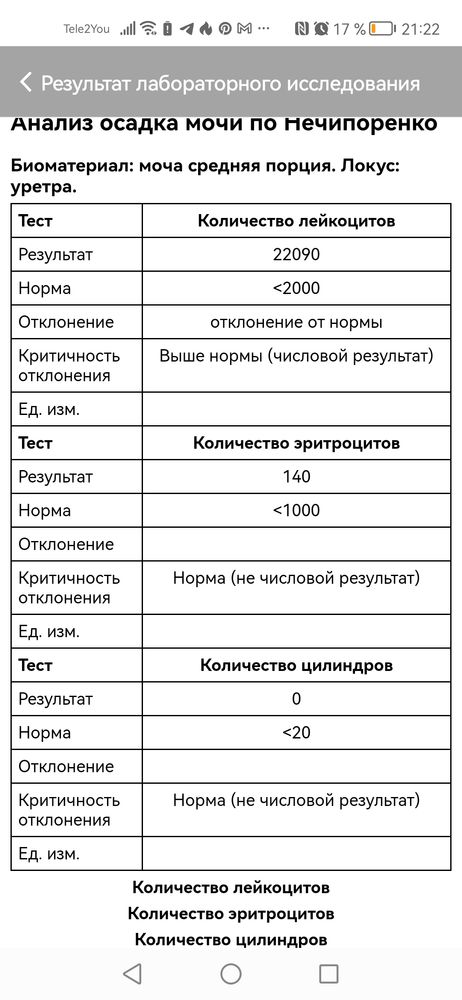 Tele2You 17 % 21:22

Результат лабораторного исследования

Анализ осадка мочи по Нечипоренко

Биоматериал: моча средняя порция. Локус: уретра.

| Тест | Количество лейкоцитов |
|---|---|
| Результат | 22090 |
| Норма | <2000 |
| Отклонение | отклонение от нормы |
| Критичность отклонения | Выше нормы (числовой результат) |
| Ед. изм. | |
| **Тест** | **Количество эритроцитов** |
| Результат | 140 |
| Норма | <1000 |
| Отклонение | |
| Критичность отклонения | Норма (не числовой результат) |
| Ед. изм. | |
| **Тест** | **Количество цилиндров** |
| Результат | 0 |
| Норма | <20 |
| Отклонение | |
| Критичность отклонения | Норма (не числовой результат) |
| Ед. изм. | |

Количество лейкоцитов
Количество эритроцитов
Количество цилиндров